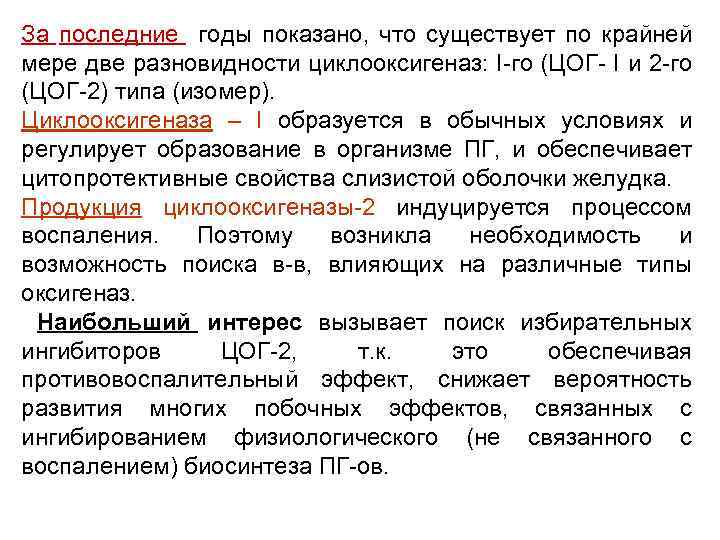 За последние годы показано, что существует по крайней мере две разновидности циклооксигеназ: I-го (ЦОГ- I и 2-го (ЦОГ-2) типа (изомер).

Циклооксигеназа – I образуется в обычных условиях и регулирует образование в организме ПГ, и обеспечивает цитопротективные свойства слизистой оболочки желудка.

Продукция циклооксигеназы-2 индуцируется процессом воспаления. Поэтому возникла необходимость и возможность поиска в-в, влияющих на различные типы оксигеназ.

Наибольший интерес вызывает поиск избирательных ингибиторов ЦОГ-2, т.к. это обеспечивая противовоспалительный эффект, снижает вероятность развития многих побочных эффектов, связанных с ингибированием физиологического (не связанного с воспалением) биосинтеза ПГ-ов.